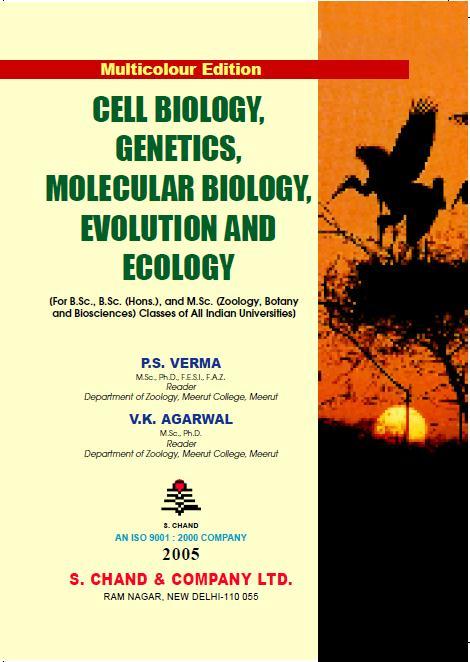 Multicolour Edition

CELL BIOLOGY, GENETICS, MOLECULAR BIOLOGY, EVOLUTION AND ECOLOGY

(For B.Sc., B.Sc. (Hons.), and M.Sc. (Zoology, Botany and Biosciences) Classes of All Indian Universities)

P.S. VERMA
M.Sc., Ph.D., F.E.S.I., F.A.Z.
Reader
Department of Zoology, Meerut College, Meerut

V.K. AGARWAL
M.Sc., Ph.D.
Reader
Department of Zoology, Meerut College, Meerut

S. CHAND
AN ISO 9001 : 2000 COMPANY
2005
S. CHAND & COMPANY LTD.
RAM NAGAR, NEW DELHI-110 055